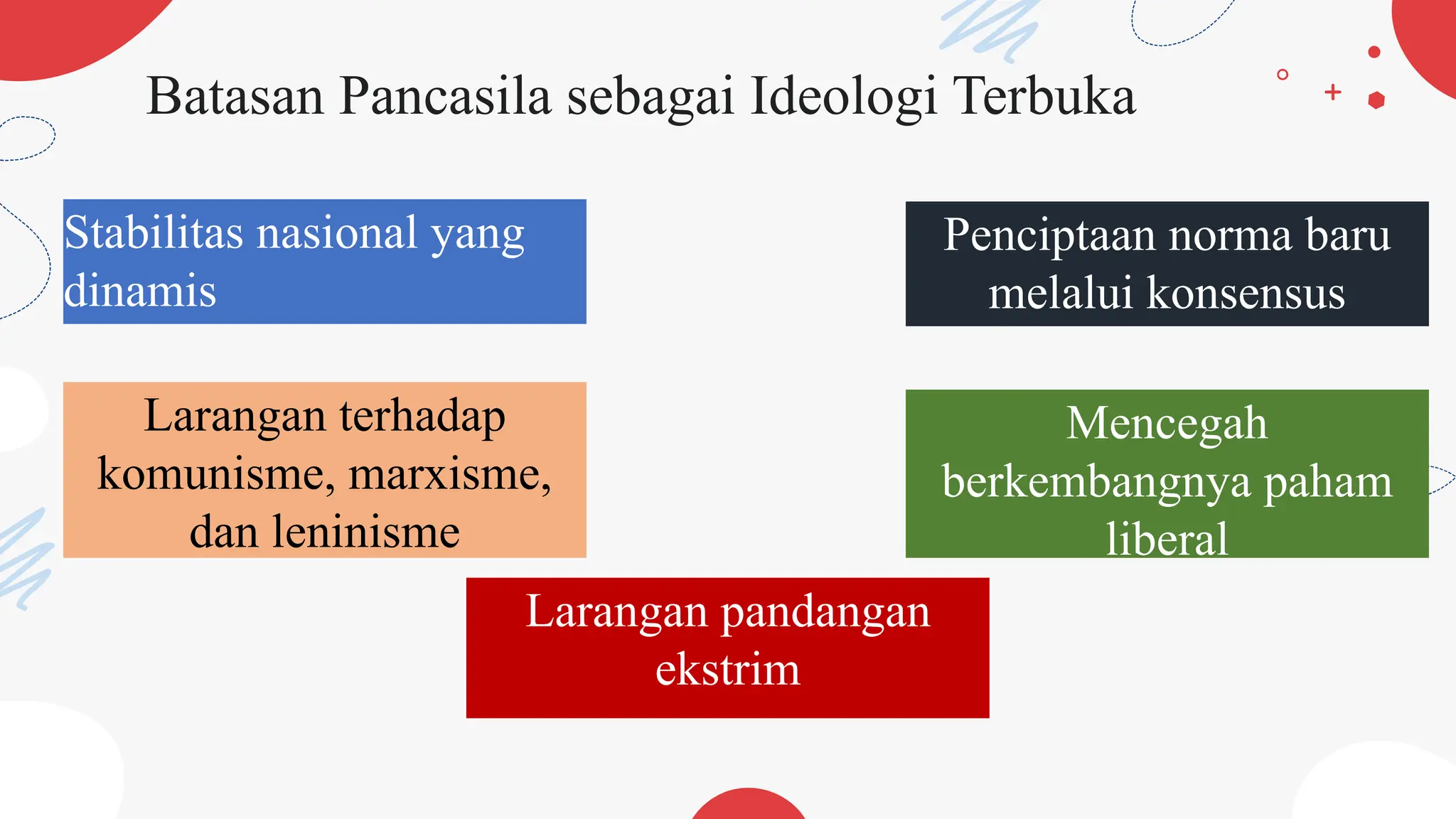 Batasan Pancasila sebagai Ideologi Terbuka

Stabilitas nasional yang dinamis

Penciptaan norma baru melalui konsensus

Larangan terhadap komunisme, marxisme, dan leninisme

Mencegah berkembangnya paham liberal

Larangan pandangan ekstrim